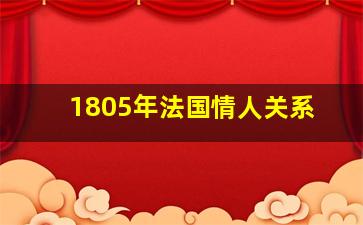 1805年法国情人关系